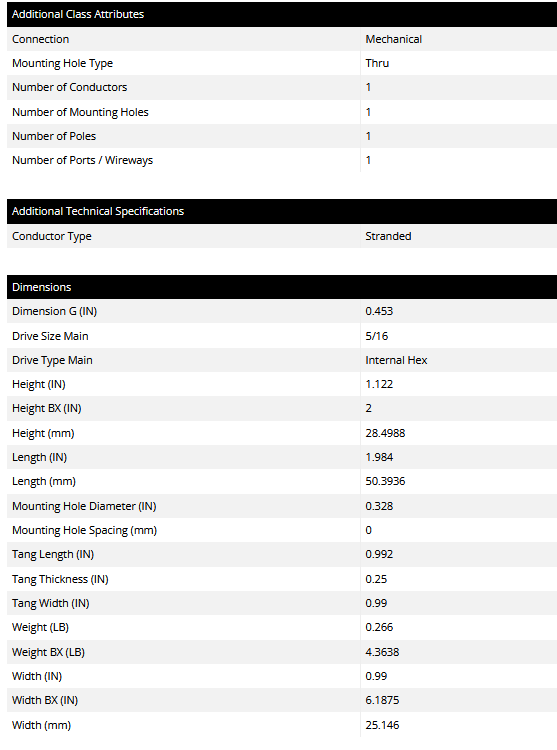 | Additional Class Attributes | |
|---|---|
| Connection | Mechanical |
| Mounting Hole Type | Thru |
| Number of Conductors | 1 |
| Number of Mounting Holes | 1 |
| Number of Poles | 1 |
| Number of Ports / Wireways | 1 |

| Additional Technical Specifications | |
|---|---|
| Conductor Type | Stranded |

| Dimensions | |
|---|---|
| Dimension G (IN) | 0.453 |
| Drive Size Main | 5/16 |
| Drive Type Main | Internal Hex |
| Height (IN) | 1.122 |
| Height BX (IN) | 2 |
| Height (mm) | 28.4988 |
| Length (IN) | 1.984 |
| Length (mm) | 50.3936 |
| Mounting Hole Diameter (IN) | 0.328 |
| Mounting Hole Spacing (mm) | 0 |
| Tang Length (IN) | 0.992 |
| Tang Thickness (IN) | 0.25 |
| Tang Width (IN) | 0.99 |
| Weight (LB) | 0.266 |
| Weight BX (LB) | 4.3638 |
| Width (IN) | 0.99 |
| Width BX (IN) | 6.1875 |
| Width (mm) | 25.146 |